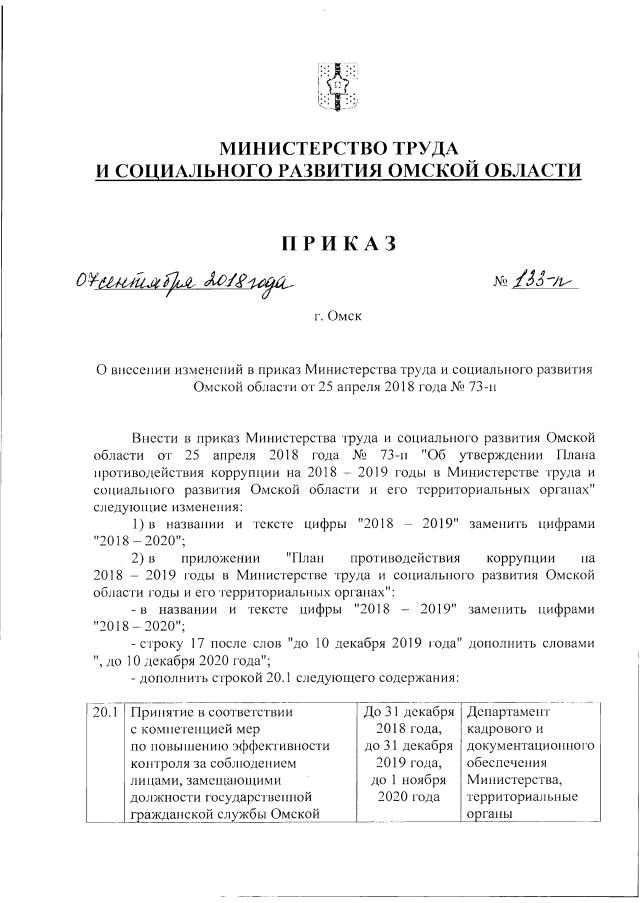 МИНИСТЕРСТВО ТРУДА
И СОЦИАЛЬНОГО РАЗВИТИЯ ОМСКОЙ ОБЛАСТИ

ПРИКАЗ

07 сентября 2018 года № 133-п

г. Омск

О внесении изменений в приказ Министерства труда и социального развития Омской области от 25 апреля 2018 года № 73-п

Внести в приказ Министерства труда и социального развития Омской области от 25 апреля 2018 года № 73-п "Об утверждении Плана противодействия коррупции на 2018 – 2019 годы в Министерстве труда и социального развития Омской области и его территориальных органах" следующие изменения:

1) в названии и тексте цифры "2018 – 2019" заменить цифрами "2018 – 2020";

2) в приложении "План противодействия коррупции на 2018 – 2019 годы в Министерстве труда и социального развития Омской области годы и его территориальных органах":

- в названии и тексте цифры "2018 – 2019" заменить цифрами "2018 – 2020";

- строку 17 после слов "до 10 декабря 2019 года" дополнить словами ", до 10 декабря 2020 года";

- дополнить строкой 20.1 следующего содержания:

| 20.1 | Принятие в соответствии с компетенцией мер по повышению эффективности контроля за соблюдением лицами, замещающими должности государственной гражданской службы Омской | До 31 декабря 2018 года, до 31 декабря 2019 года, до 1 ноября 2020 года | Департамент кадрового и документационного обеспечения Министерства, территориальные органы |